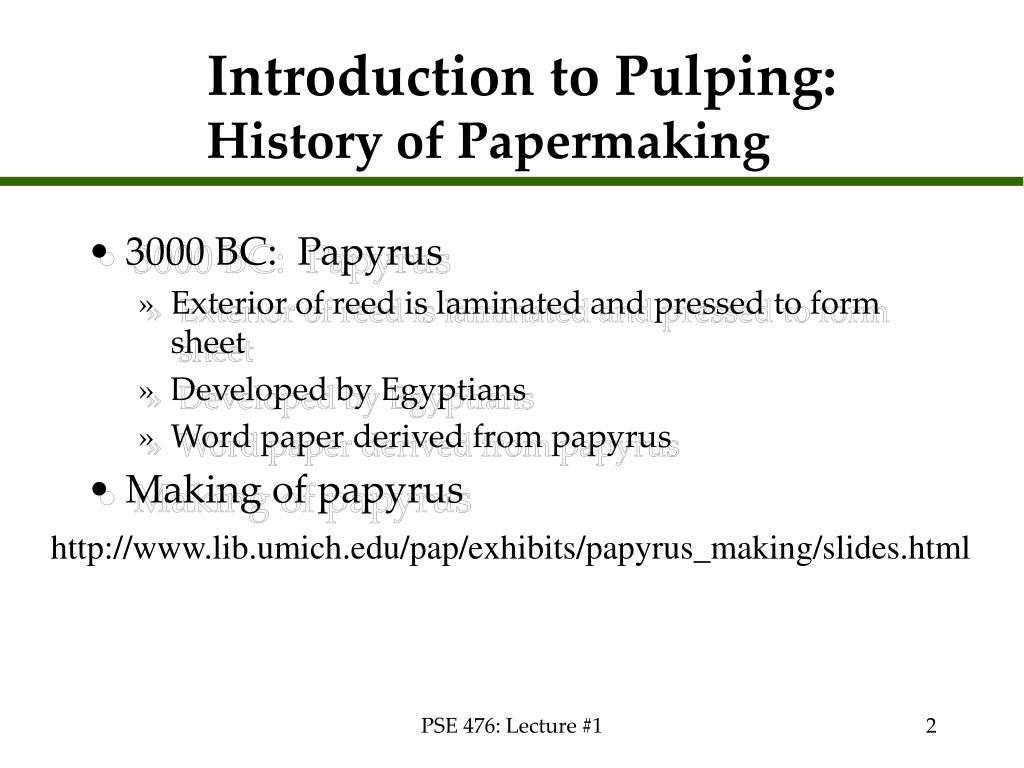 Introduction to Pulping:
History of Papermaking

• 3000 BC: Papyrus
» Exterior of reed is laminated and pressed to form sheet
» Developed by Egyptians
» Word paper derived from papyrus
• Making of papyrus

http://www.lib.umich.edu/pap/exhibits/papyrus_making/slides.html

PSE 476: Lecture #1

2